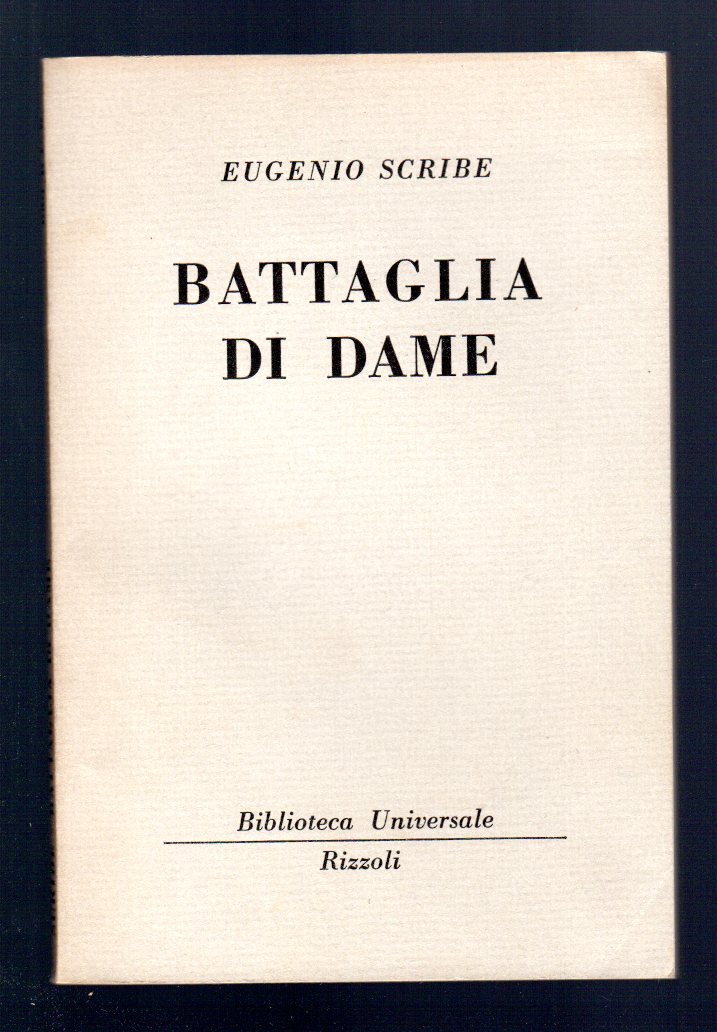 EUGENIO SCRIBE

BATTAGLIA
DI DAME

Biblioteca Universale
Rizzoli